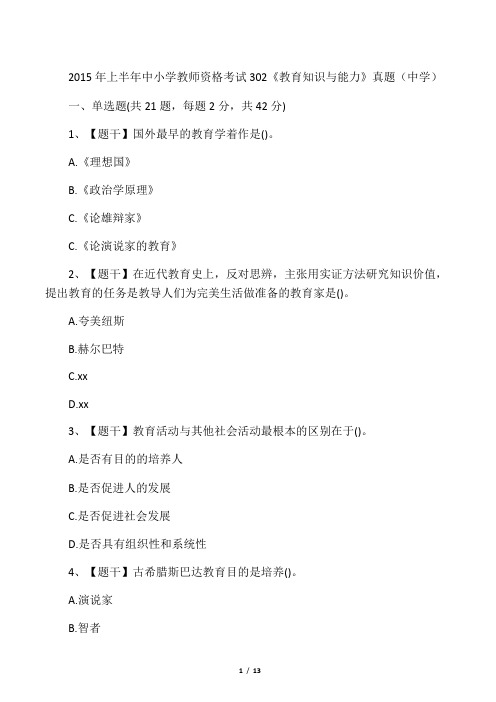 2015 年上半年中小学教师资格考试 302《教育知识与能力》真题（中学）

一、单选题(共 21 题，每题 2 分，共 42 分)

1、【题干】国外最早的教育学着作是()。

A.《理想国》

B.《政治学原理》

C.《论雄辩家》

C.《论演说家的教育》

2、【题干】在近代教育史上，反对思辨，主张用实证方法研究知识价值，提出教育的任务是教导人们为完美生活做准备的教育家是()。

A.夸美纽斯

B.赫尔巴特

C.xx

D.xx

3、【题干】教育活动与其他社会活动最根本的区别在于()。

A.是否有目的的培养人

B.是否促进人的发展

C.是否促进社会发展

D.是否具有组织性和系统性

4、【题干】古希腊斯巴达教育目的是培养()。

A.演说家

B.智者

1 / 13